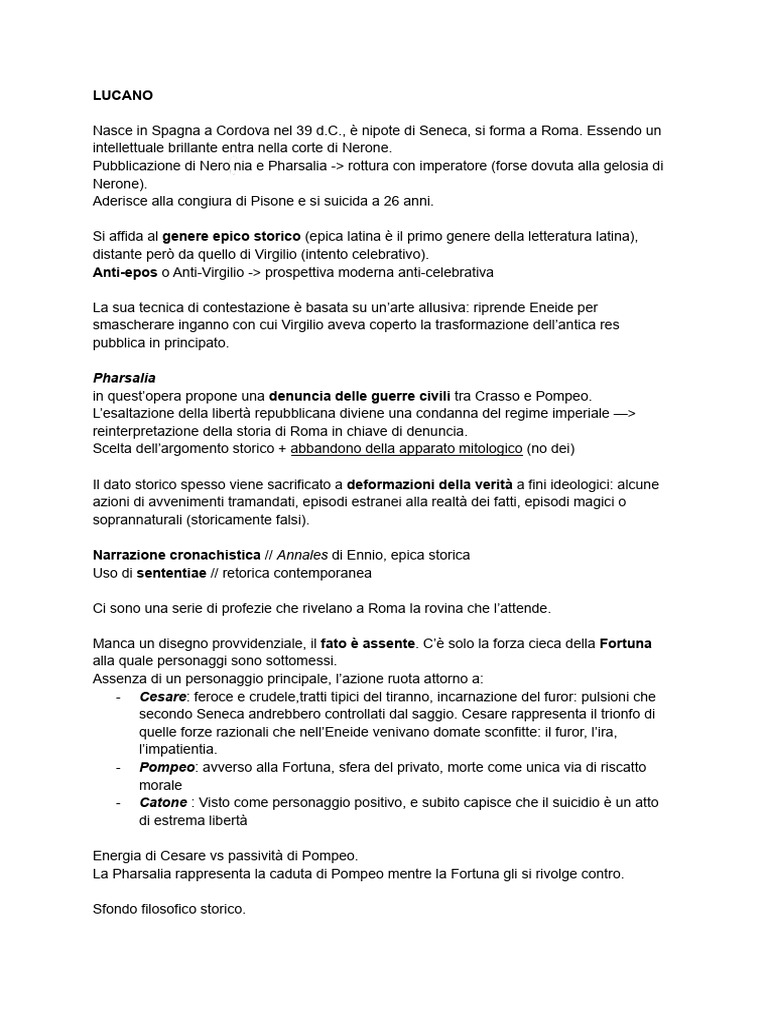 LUCANO

Nasce in Spagna a Cordova nel 39 d.C., è nipote di Seneca, si forma a Roma. Essendo un intellettuale brillante entra nella corte di Nerone.
Pubblicazione di Nero nia e Pharsalia -> rottura con imperatore (forse dovuta alla gelosia di Nerone).
Aderisce alla congiura di Pisone e si suicida a 26 anni.

Si affida al genere epico storico (epica latina è il primo genere della letteratura latina), distante però da quello di Virgilio (intento celebrativo).
Anti-epos o Anti-Virgilio -> prospettiva moderna anti-celebrativa

La sua tecnica di contestazione è basata su un'arte allusiva: riprende Eneide per smascherare inganno con cui Virgilio aveva coperto la trasformazione dell'antica res pubblica in principato.

Pharsalia
in quest'opera propone una denuncia delle guerre civili tra Crasso e Pompeo.
L'esaltazione della libertà repubblicana diviene una condanna del regime imperiale —> reinterpretazione della storia di Roma in chiave di denuncia.
Scelta dell'argomento storico + abbandono della apparato mitologico (no dei)

Il dato storico spesso viene sacrificato a deformazioni della verità a fini ideologici: alcune azioni di avvenimenti tramandati, episodi estranei alla realtà dei fatti, episodi magici o soprannaturali (storicamente falsi).

Narrazione cronachistica // Annales di Ennio, epica storica
Uso di sententiae // retorica contemporanea

Ci sono una serie di profezie che rivelano a Roma la rovina che l'attende.

Manca un disegno provvidenziale, il fato è assente. C'è solo la forza cieca della Fortuna alla quale personaggi sono sottomessi.
Assenza di un personaggio principale, l'azione ruota attorno a:
- Cesare: feroce e crudele,tratti tipici del tiranno, incarnazione del furor: pulsioni che secondo Seneca andrebbero controllati dal saggio. Cesare rappresenta il trionfo di quelle forze razionali che nell'Eneide venivano domate sconfitte: il furor, l'ira, l'impatientia.
- Pompeo: avverso alla Fortuna, sfera del privato, morte come unica via di riscatto morale
- Catone : Visto come personaggio positivo, e subito capisce che il suicidio è un atto di estrema libertà

Energia di Cesare vs passività di Pompeo.
La Pharsalia rappresenta la caduta di Pompeo mentre la Fortuna gli si rivolge contro.

Sfondo filosofico storico.